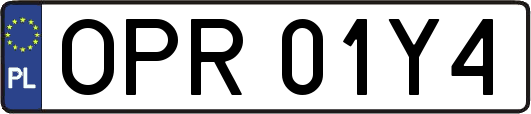 PL
OPR 01Y4